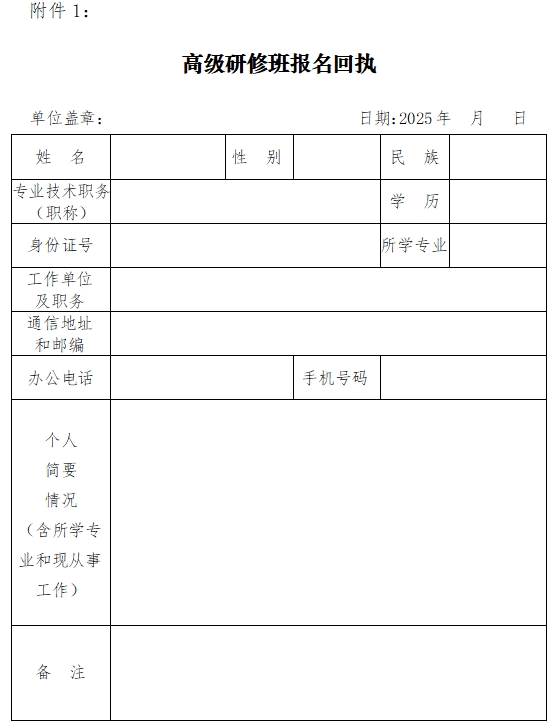 附件 1：

高级研修班报名回执

单位盖章：　　　　　　　　　　　　　　　日期：2025 年　月　日

| 姓　名 | | 性　别 | | 民　族 | |
|---|---|---|---|---|---|
| 专业技术职务（职称） | | | | 学　历 | |
| 身份证号 | | | | 所学专业 | |
| 工作单位及职务 | | | | | |
| 通信地址和邮编 | | | | | |
| 办公电话 | | | 手机号码 | | |
| 个人简要情况（含所学专业和现从事工作） | | | | | |
| 备　注 | | | | | |